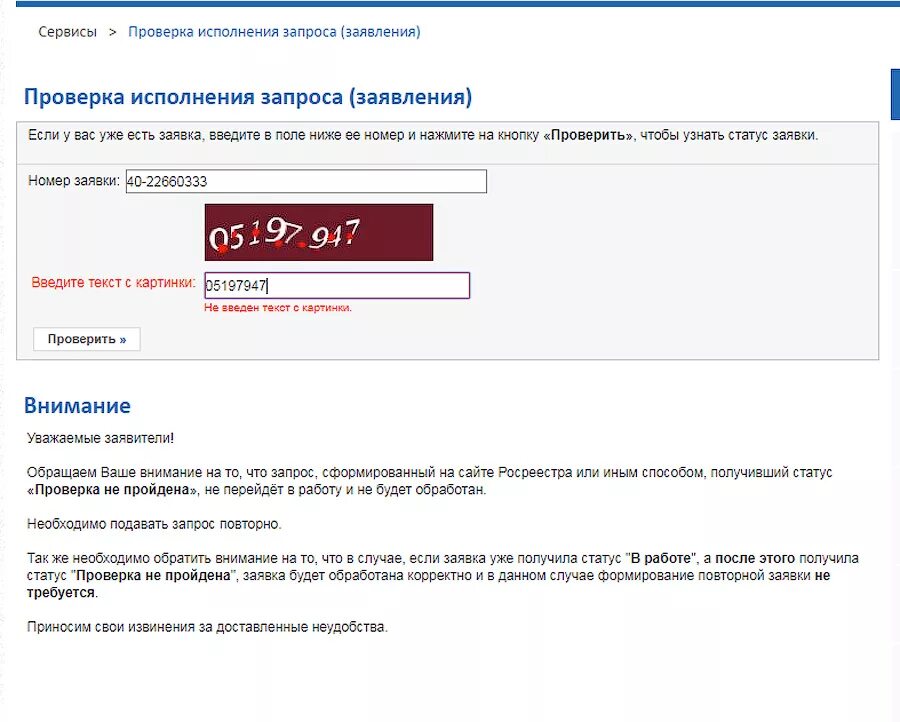 Сервисы > Проверка исполнения запроса (заявления)

Проверка исполнения запроса (заявления)

Если у вас уже есть заявка, введите в поле ниже ее номер и нажмите на кнопку «Проверить», чтобы узнать статус заявки.

Номер заявки: 40-22660333

05197947

Введите текст с картинки: 05197947

Не введен текст с картинки.

Проверить »

Внимание

Уважаемые заявители!

Обращаем Ваше внимание на то, что запрос, сформированный на сайте Росреестра или иным способом, получивший статус «Проверка не пройдена», не перейдёт в работу и не будет обработан.

Необходимо подавать запрос повторно.

Так же необходимо обратить внимание на то, что в случае, если заявка уже получила статус "В работе", а после этого получила статус "Проверка не пройдена", заявка будет обработана корректно и в данном случае формирование повторной заявки не требуется.

Приносим свои извинения за доставленные неудобства.